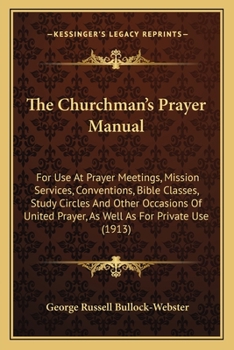 —KESSINGER'S LEGACY REPRINTS—

The Churchman's Prayer Manual

For Use At Prayer Meetings, Mission Services, Conventions, Bible Classes, Study Circles And Other Occasions Of United Prayer, As Well As For Private Use (1913)

George Russell Bullock-Webster